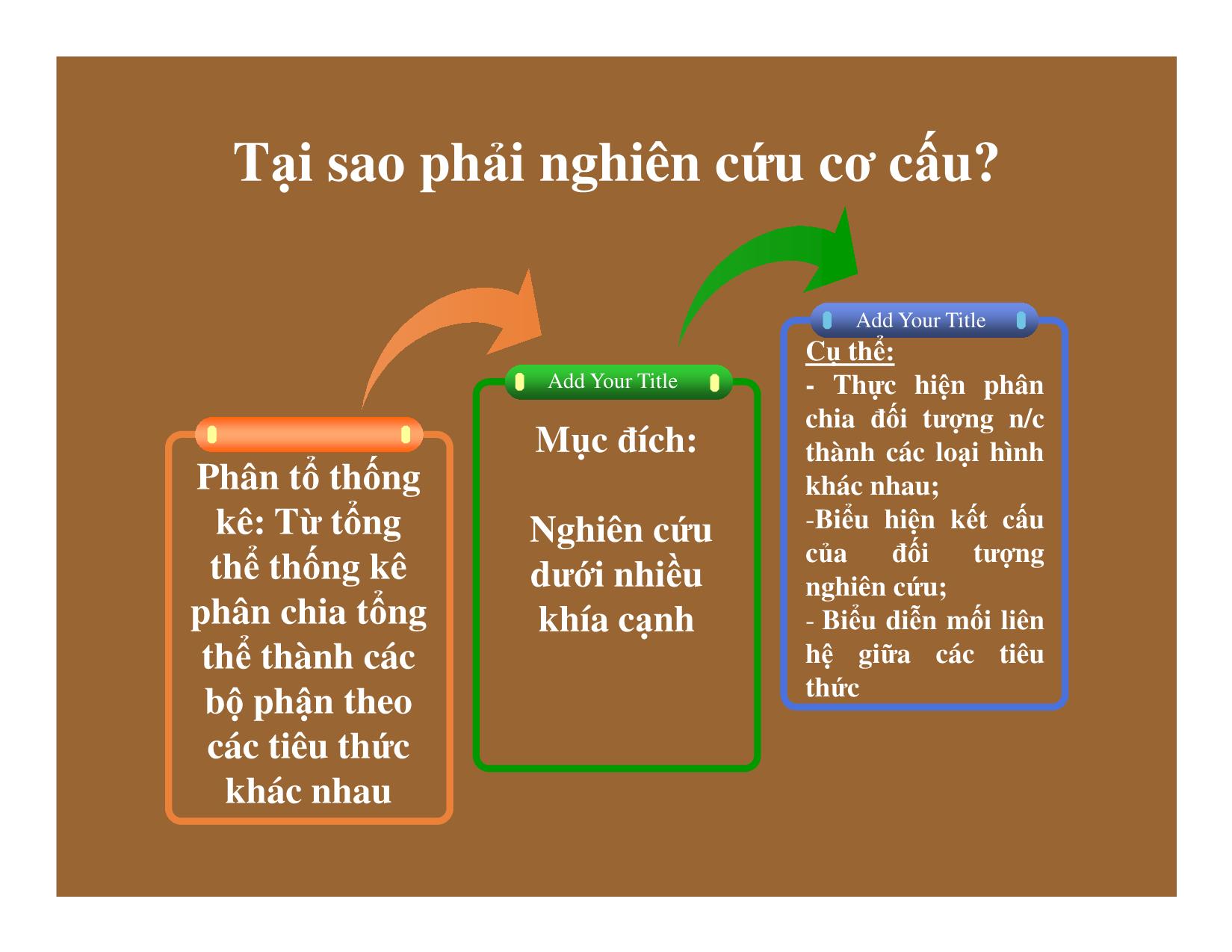 Tại sao phải nghiên cứu cơ cấu?

Phân tổ thống kê: Từ tổng thể thống kê phân chia tổng thể thành các bộ phận theo các tiêu thức khác nhau

Add Your Title

Mục đích:

Nghiên cứu dưới nhiều khía cạnh

Add Your Title

Cụ thể:

- Thực hiện phân chia đối tượng n/c thành các loại hình khác nhau;

-Biểu hiện kết cấu của đối tượng nghiên cứu;

- Biểu diễn mối liên hệ giữa các tiêu thức